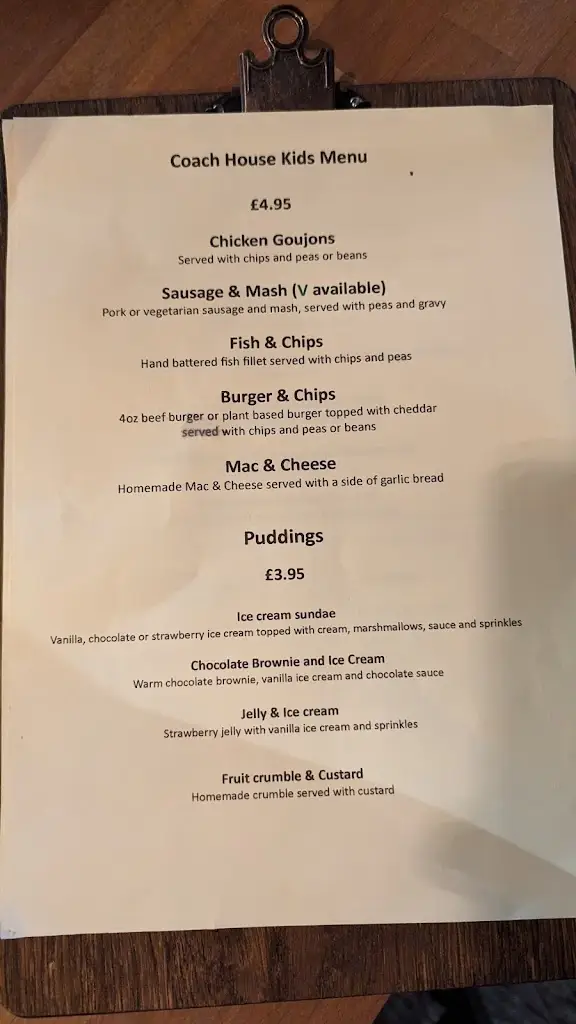 Coach House Kids Menu

£4.95

Chicken Goujons
Served with chips and peas or beans

Sausage & Mash (V available)
Pork or vegetarian sausage and mash, served with peas and gravy

Fish & Chips
Hand battered fish fillet served with chips and peas

Burger & Chips
4oz beef burger or plant based burger topped with cheddar served with chips and peas or beans

Mac & Cheese
Homemade Mac & Cheese served with a side of garlic bread

Puddings

£3.95

Ice cream sundae
Vanilla, chocolate or strawberry ice cream topped with cream, marshmallows, sauce and sprinkles

Chocolate Brownie and Ice Cream
Warm chocolate brownie, vanilla ice cream and chocolate sauce

Jelly & Ice cream
Strawberry jelly with vanilla ice cream and sprinkles

Fruit crumble & Custard
Homemade crumble served with custard